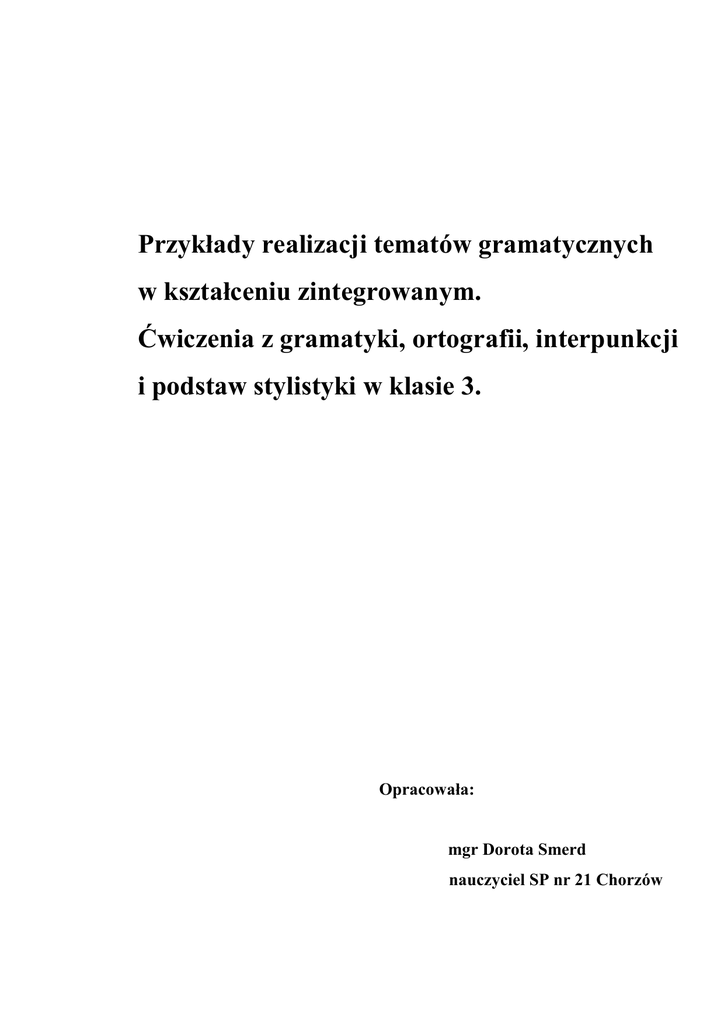 Przykłady realizacji tematów gramatycznych w kształceniu zintegrowanym.
Ćwiczenia z gramatyki, ortografii, interpunkcji i podstaw stylistyki w klasie 3.

Opracowała:

mgr Dorota Smerd
nauczyciel SP nr 21 Chorzów